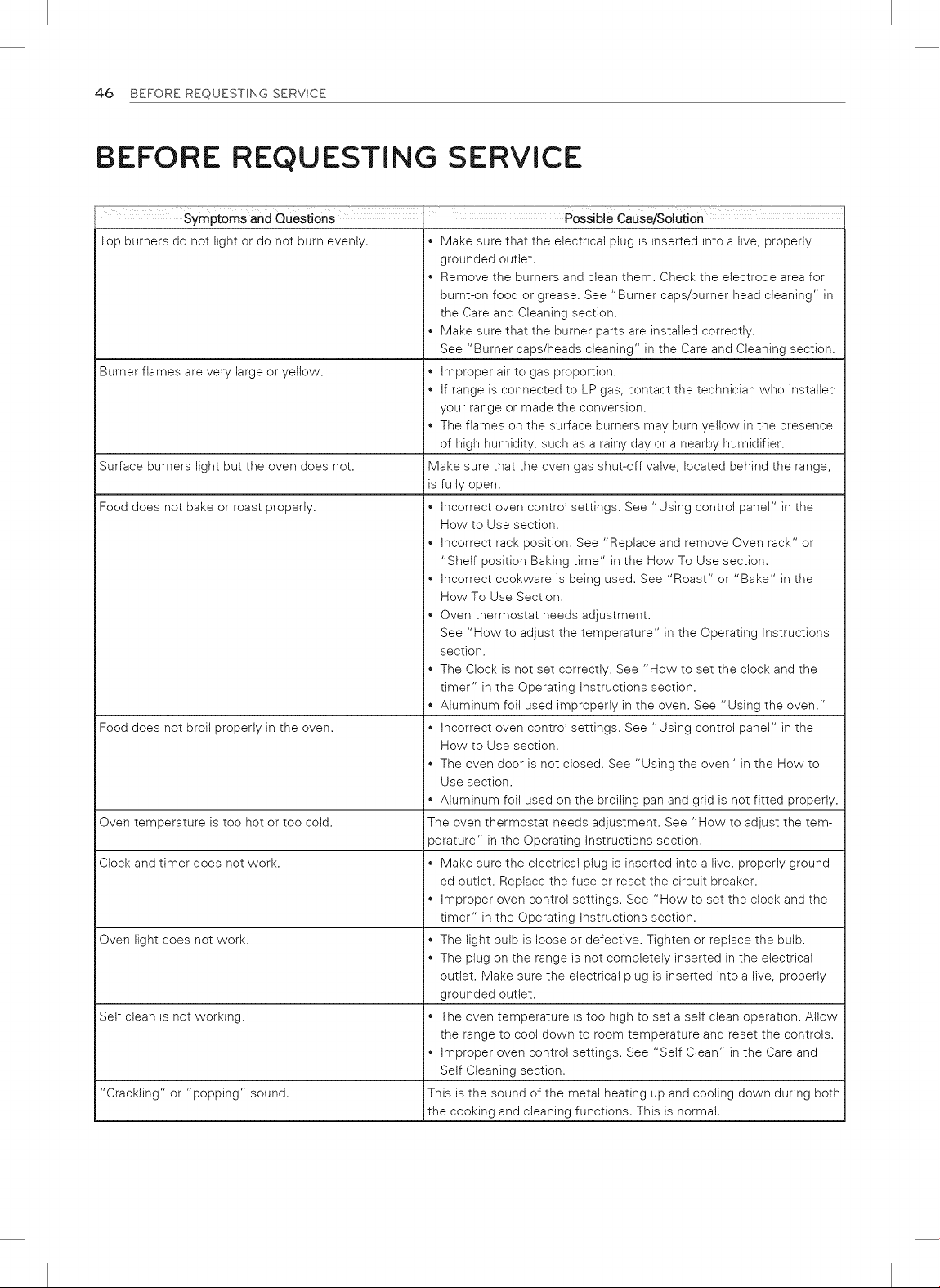 46 BEFORE REQUESTING SERVICE

BEFORE REQUESTING SERVICE

| Symptoms and Questions | Possible Cause/Solution |
|---|---|
| Top burners do not light or do not burn evenly. | • Make sure that the electrical plug is inserted into a live, properly grounded outlet. • Remove the burners and clean them. Check the electrode area for burnt-on food or grease. See "Burner caps/burner head cleaning" in the Care and Cleaning section. • Make sure that the burner parts are installed correctly. See "Burner caps/heads cleaning" in the Care and Cleaning section. |
| Burner flames are very large or yellow. | • Improper air to gas proportion. • If range is connected to LP gas, contact the technician who installed your range or made the conversion. • The flames on the surface burners may burn yellow in the presence of high humidity, such as a rainy day or a nearby humidifier. |
| Surface burners light but the oven does not. | Make sure that the oven gas shut-off valve, located behind the range, is fully open. |
| Food does not bake or roast properly. | • Incorrect oven control settings. See "Using control panel" in the How to Use section. • Incorrect rack position. See "Replace and remove Oven rack" or "Shelf position Baking time" in the How To Use section. • Incorrect cookware is being used. See "Roast" or "Bake" in the How To Use Section. • Oven thermostat needs adjustment. See "How to adjust the temperature" in the Operating Instructions section. • The Clock is not set correctly. See "How to set the clock and the timer" in the Operating Instructions section. • Aluminum foil used improperly in the oven. See "Using the oven." |
| Food does not broil properly in the oven. | • Incorrect oven control settings. See "Using control panel" in the How to Use section. • The oven door is not closed. See "Using the oven" in the How to Use section. • Aluminum foil used on the broiling pan and grid is not fitted properly. |
| Oven temperature is too hot or too cold. | The oven thermostat needs adjustment. See "How to adjust the temperature" in the Operating Instructions section. |
| Clock and timer does not work. | • Make sure the electrical plug is inserted into a live, properly grounded outlet. Replace the fuse or reset the circuit breaker. • Improper oven control settings. See "How to set the clock and the timer" in the Operating Instructions section. |
| Oven light does not work. | • The light bulb is loose or defective. Tighten or replace the bulb. • The plug on the range is not completely inserted in the electrical outlet. Make sure the electrical plug is inserted into a live, properly grounded outlet. |
| Self clean is not working. | • The oven temperature is too high to set a self clean operation. Allow the range to cool down to room temperature and reset the controls. • Improper oven control settings. See "Self Clean" in the Care and Self Cleaning section. |
| "Crackling" or "popping" sound. | This is the sound of the metal heating up and cooling down during both the cooking and cleaning functions. This is normal. |